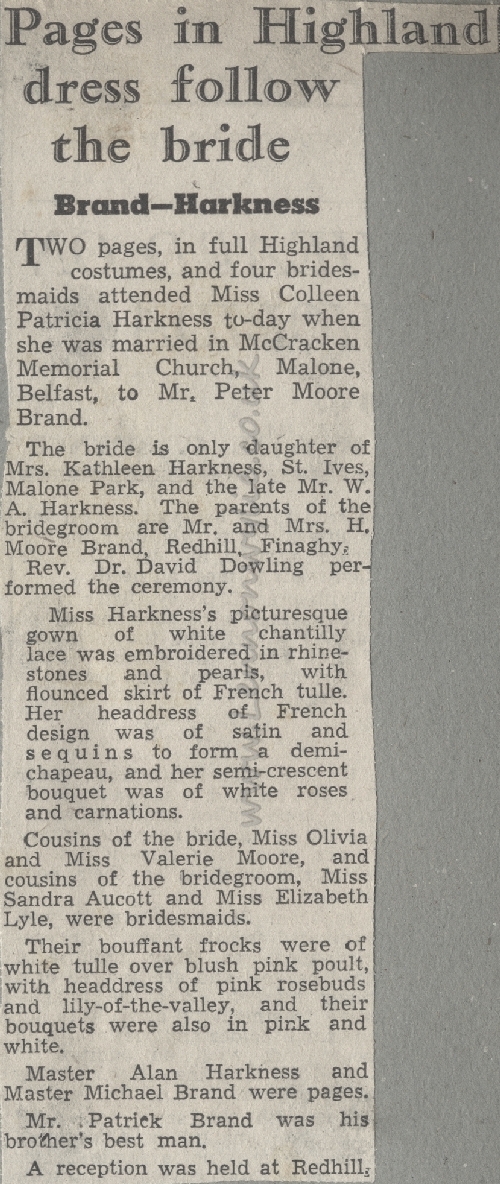 Pages in Highland dress follow the bride

Brand—Harkness

TWO pages, in full Highland costumes, and four bridesmaids attended Miss Colleen Patricia Harkness to-day when she was married in McCracken Memorial Church, Malone, Belfast, to Mr. Peter Moore Brand.

The bride is only daughter of Mrs. Kathleen Harkness, St. Ives, Malone Park, and the late Mr. W. A. Harkness. The parents of the bridegroom are Mr. and Mrs. H. Moore Brand, Redhill, Finaghy. Rev. Dr. David Dowling performed the ceremony.

Miss Harkness's picturesque gown of white chantilly lace was embroidered in rhinestones and pearls, with flounced skirt of French tulle. Her headdress of French design was of satin and sequins to form a demi-chapeau, and her semi-crescent bouquet was of white roses and carnations.

Cousins of the bride, Miss Olivia and Miss Valerie Moore, and cousins of the bridegroom, Miss Sandra Aucott and Miss Elizabeth Lyle, were bridesmaids.

Their bouffant frocks were of white tulle over blush pink poult, with headdress of pink rosebuds and lily-of-the-valley, and their bouquets were also in pink and white.

Master Alan Harkness and Master Michael Brand were pages.

Mr. Patrick Brand was his brother's best man.

A reception was held at Redhill.